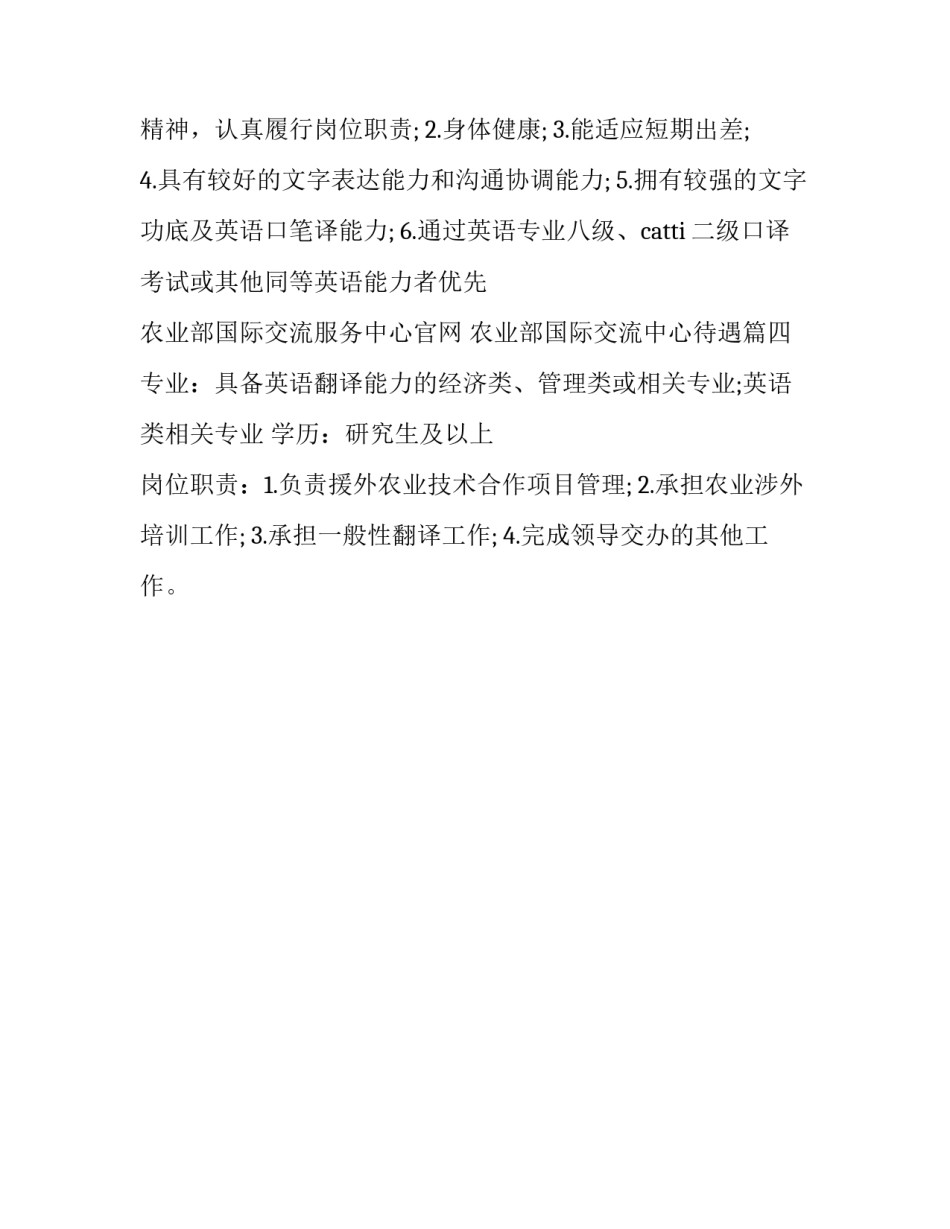 精神，认真履行岗位职责; 2.身体健康; 3.能适应短期出差; 4.具有较好的文字表达能力和沟通协调能力; 5.拥有较强的文字功底及英语口笔译能力; 6.通过英语专业八级、catti 二级口译考试或其他同等英语能力者优先

农业部国际交流服务中心官网 农业部国际交流中心待遇篇四

专业：具备英语翻译能力的经济类、管理类或相关专业;英语类相关专业 学历：研究生及以上

岗位职责：1.负责援外农业技术合作项目管理; 2.承担农业涉外培训工作; 3.承担一般性翻译工作; 4.完成领导交办的其他工作。